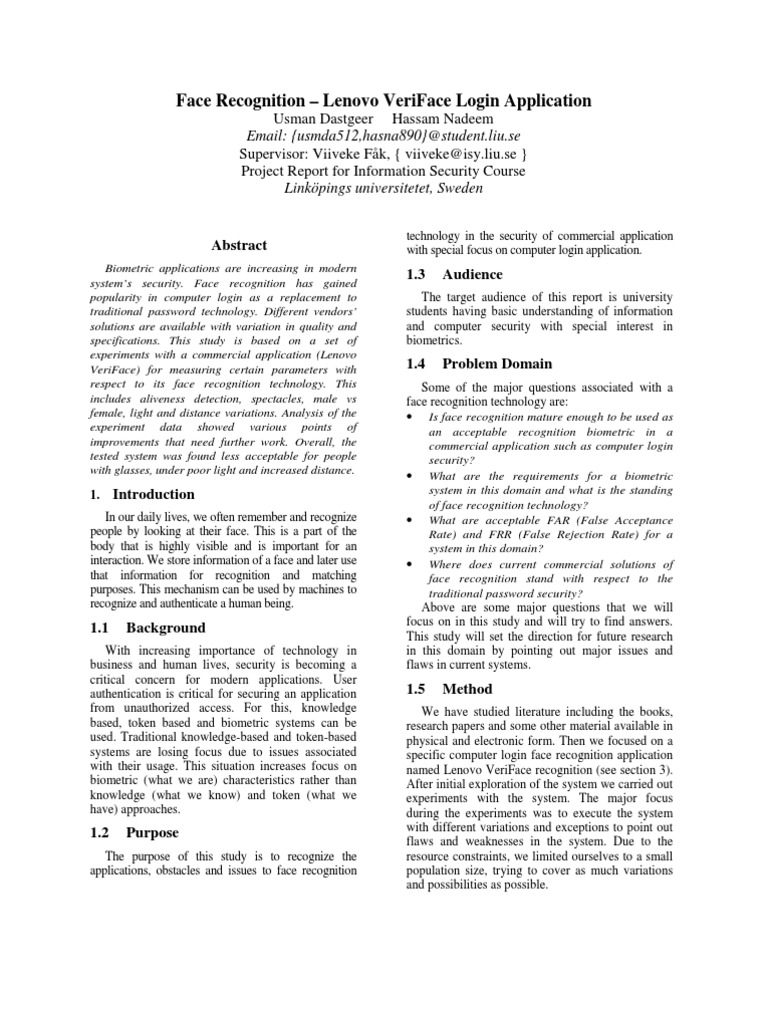 Face Recognition – Lenovo VeriFace Login Application
Usman Dastgeer Hassam Nadeem
Email: {usmda512,hasna890}@student.liu.se
Supervisor: Viiveke Fåk, { viiveke@isy.liu.se }
Project Report for Information Security Course
Linköpings universitetet, Sweden

Abstract

Biometric applications are increasing in modern system's security. Face recognition has gained popularity in computer login as a replacement to traditional password technology. Different vendors' solutions are available with variation in quality and specifications. This study is based on a set of experiments with a commercial application (Lenovo VeriFace) for measuring certain parameters with respect to its face recognition technology. This includes aliveness detection, spectacles, male vs female, light and distance variations. Analysis of the experiment data showed various points of improvements that need further work. Overall, the tested system was found less acceptable for people with glasses, under poor light and increased distance.

1. Introduction

In our daily lives, we often remember and recognize people by looking at their face. This is a part of the body that is highly visible and is important for an interaction. We store information of a face and later use that information for recognition and matching purposes. This mechanism can be used by machines to recognize and authenticate a human being.

1.1 Background

With increasing importance of technology in business and human lives, security is becoming a critical concern for modern applications. User authentication is critical for securing an application from unauthorized access. For this, knowledge based, token based and biometric systems can be used. Traditional knowledge-based and token-based systems are losing focus due to issues associated with their usage. This situation increases focus on biometric (what we are) characteristics rather than knowledge (what we know) and token (what we have) approaches.

1.2 Purpose

The purpose of this study is to recognize the applications, obstacles and issues to face recognition technology in the security of commercial application with special focus on computer login application.

1.3 Audience

The target audience of this report is university students having basic understanding of information and computer security with special interest in biometrics.

1.4 Problem Domain

Some of the major questions associated with a face recognition technology are:
• Is face recognition mature enough to be used as an acceptable recognition biometric in a commercial application such as computer login security?
• What are the requirements for a biometric system in this domain and what is the standing of face recognition technology?
• What are acceptable FAR (False Acceptance Rate) and FRR (False Rejection Rate) for a system in this domain?
• Where does current commercial solutions of face recognition stand with respect to the traditional password security?
Above are some major questions that we will focus on in this study and will try to find answers. This study will set the direction for future research in this domain by pointing out major issues and flaws in current systems.

1.5 Method

We have studied literature including the books, research papers and some other material available in physical and electronic form. Then we focused on a specific computer login face recognition application named Lenovo VeriFace recognition (see section 3). After initial exploration of the system we carried out experiments with the system. The major focus during the experiments was to execute the system with different variations and exceptions to point out flaws and weaknesses in the system. Due to the resource constraints, we limited ourselves to a small population size, trying to cover as much variations and possibilities as possible.